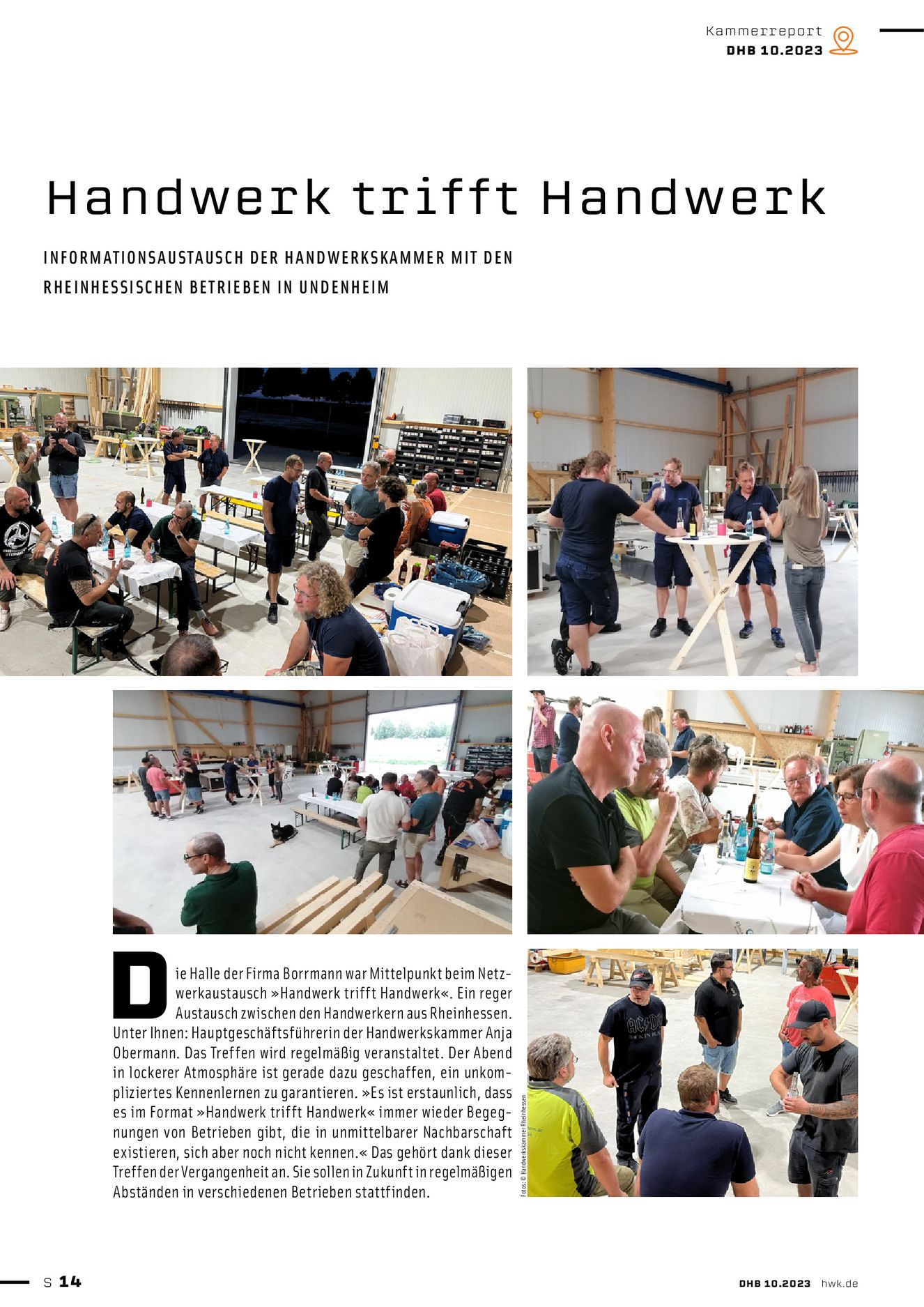 Kammerreport
DHB 10.2023

Handwerk trifft Handwerk

INFORMATIONSAUSTAUSCH DER HANDWERKSKAMMER MIT DEN RHEINHESSISCHEN BETRIEBEN IN UNDENHEIM

Die Halle der Firma Borrmann war Mittelpunkt beim Netzwerkaustausch »Handwerk trifft Handwerk«. Ein reger Austausch zwischen den Handwerkern aus Rheinhessen. Unter Ihnen: Hauptgeschäftsführerin der Handwerkskammer Anja Obermann. Das Treffen wird regelmäßig veranstaltet. Der Abend in lockerer Atmosphäre ist gerade dazu geschaffen, ein unkompliziertes Kennenlernen zu garantieren. »Es ist erstaunlich, dass es im Format »Handwerk trifft Handwerk« immer wieder Begegnungen von Betrieben gibt, die in unmittelbarer Nachbarschaft existieren, sich aber noch nicht kennen.« Das gehört dank dieser Treffen der Vergangenheit an. Sie sollen in Zukunft in regelmäßigen Abständen in verschiedenen Betrieben stattfinden.

Fotos: © Handwerkskammer Rheinhessen

S 14

DHB 10.2023 hwk.de